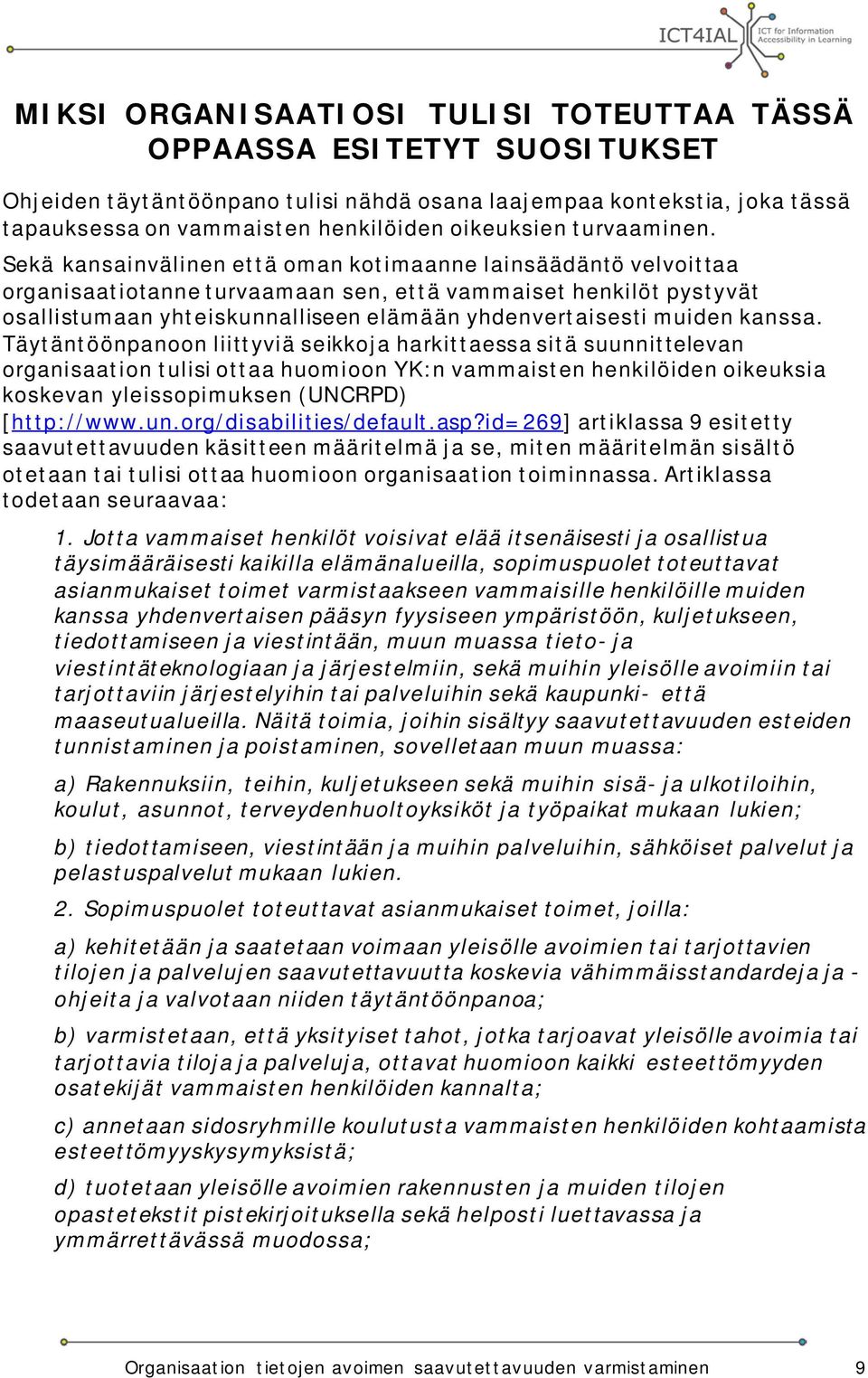 ICT4IAL ICT for Information Accessibility in Learning

MIKSI ORGANISAATIOSI TULISI TOTEUTTAA TÄSSÄ OPPAASSA ESITETYT SUOSITUKSET

Ohjeiden täytäntöönpano tulisi nähdä osana laajempaa kontekstia, joka tässä tapauksessa on vammaisten henkilöiden oikeuksien turvaaminen. Sekä kansainvälinen että oman kotimaanne lainsäädäntö velvoittaa organisaatiotanne turvaamaan sen, että vammaiset henkilöt pystyvät osallistumaan yhteiskunnalliseen elämään yhdenvertaisesti muiden kanssa. Täytäntöönpanoon liittyviä seikkoja harkittaessa sitä suunnittelevan organisaation tulisi ottaa huomioon YK:n vammaisten henkilöiden oikeuksia koskevan yleissopimuksen (UNCRPD) [http://www.un.org/disabilities/default.asp?id=269] artiklassa 9 esitetty saavutettavuuden käsitteen määritelmä ja se, miten määritelmän sisältö otetaan tai tulisi ottaa huomioon organisaation toiminnassa. Artiklassa todetaan seuraavaa:

1. Jotta vammaiset henkilöt voisivat elää itsenäisesti ja osallistua täysimääräisesti kaikilla elämänalueilla, sopimuspuolet toteuttavat asianmukaiset toimet varmistaakseen vammaisille henkilöille muiden kanssa yhdenvertaisen pääsyn fyysiseen ympäristöön, kuljetukseen, tiedottamiseen ja viestintään, muun muassa tieto- ja viestintäteknologiaan ja järjestelmiin, sekä muihin yleisölle avoimiin tai tarjottaviin järjestelyihin tai palveluihin sekä kaupunki- että maaseutualueilla. Näitä toimia, joihin sisältyy saavutettavuuden esteiden tunnistaminen ja poistaminen, sovelletaan muun muassa:

a) Rakennuksiin, teihin, kuljetukseen sekä muihin sisä- ja ulkotiloihin, koulut, asunnot, terveydenhuoltoyksiköt ja työpaikat mukaan lukien;

b) tiedottamiseen, viestintään ja muihin palveluihin, sähköiset palvelut ja pelastuspalvelut mukaan lukien.

2. Sopimuspuolet toteuttavat asianmukaiset toimet, joilla:

a) kehitetään ja saatetaan voimaan yleisölle avoimien tai tarjottavien tilojen ja palvelujen saavutettavuutta koskevia vähimmäisstandardeja ja -ohjeita ja valvotaan niiden täytäntöönpanoa;

b) varmistetaan, että yksityiset tahot, jotka tarjoavat yleisölle avoimia tai tarjottavia tiloja ja palveluja, ottavat huomioon kaikki esteettömyyden osatekijät vammaisten henkilöiden kannalta;

c) annetaan sidosryhmille koulutusta vammaisten henkilöiden kohtaamista esteettömyyskysymyksistä;

d) tuotetaan yleisölle avoimien rakennusten ja muiden tilojen opastetekstit pistekirjoituksella sekä helposti luettavassa ja ymmärrettävässä muodossa;

Organisaation tietojen avoimen saavutettavuuden varmistaminen 9